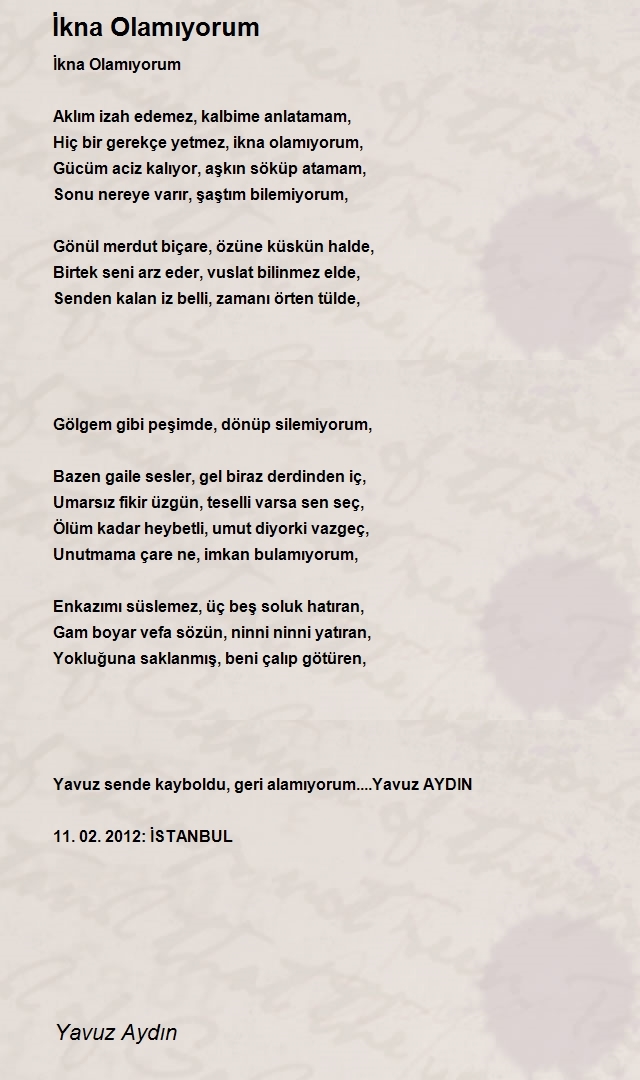 İkna Olamıyorum

İkna Olamıyorum

Aklım izah edemez, kalbime anlatamam,
Hiç bir gerekçe yetmez, ikna olamıyorum,
Gücüm aciz kalıyor, aşkın söküp atamam,
Sonu nereye varır, şaştım bilemiyorum,

Gönül merdut biçare, özüne küskün halde,
Birtek seni arz eder, vuslat bilinmez elde,
Senden kalan iz belli, zamanı örten tülde,

Gölgem gibi peşimde, dönüp silemiyorum,

Bazen gaile sesler, gel biraz derdinden iç,
Umarsız fikir üzgün, teselli varsa sen seç,
Ölüm kadar heybetli, umut diyorki vazgeç,
Unutmama çare ne, imkan bulamıyorum,

Enkazımı süslemez, üç beş soluk hatıran,
Gam boyar vefa sözün, ninni ninni yatıran,
Yokluğuna saklanmış, beni çalıp götüren,

Yavuz sende kayboldu, geri alamıyorum....Yavuz AYDIN

11. 02. 2012: İSTANBUL

Yavuz Aydın